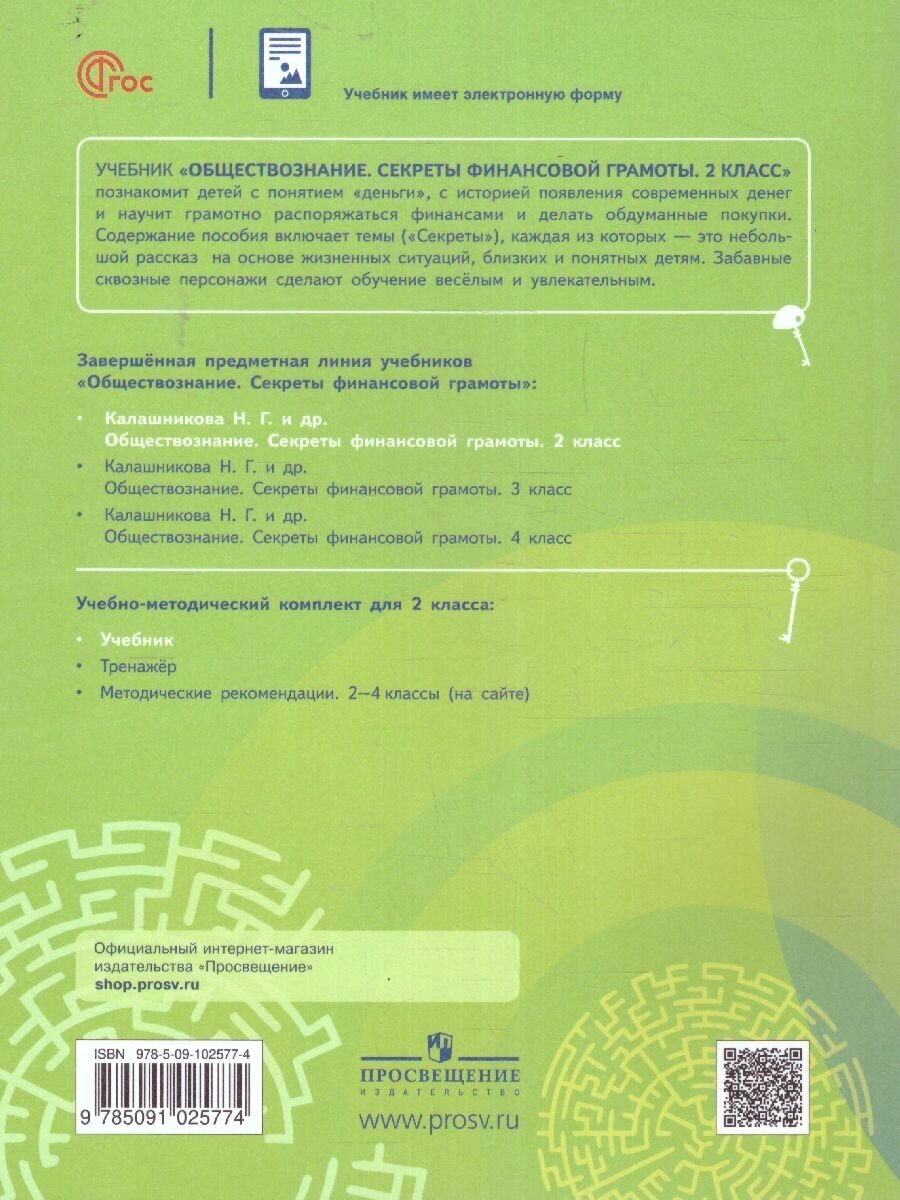 ФГОС

Учебник имеет электронную форму

УЧЕБНИК «ОБЩЕСТВОЗНАНИЕ. СЕКРЕТЫ ФИНАНСОВОЙ ГРАМОТЫ. 2 КЛАСС» познакомит детей с понятием «деньги», с историей появления современных денег и научит грамотно распоряжаться финансами и делать обдуманные покупки. Содержание пособия включает темы («Секреты»), каждая из которых — это небольшой рассказ на основе жизненных ситуаций, близких и понятных детям. Забавные сквозные персонажи сделают обучение весёлым и увлекательным.

Завершённая предметная линия учебников «Обществознание. Секреты финансовой грамоты»:

• Калашникова Н. Г. и др. Обществознание. Секреты финансовой грамоты. 2 класс
• Калашникова Н. Г. и др. Обществознание. Секреты финансовой грамоты. 3 класс
• Калашникова Н. Г. и др. Обществознание. Секреты финансовой грамоты. 4 класс

Учебно-методический комплект для 2 класса:

• Учебник
• Тренажёр
• Методические рекомендации. 2–4 классы (на сайте)

Официальный интернет-магазин издательства «Просвещение»
shop.prosv.ru

ISBN 978-5-09-102577-4
9 785091 025774

ПРОСВЕЩЕНИЕ
ИЗДАТЕЛЬСТВО
www.prosv.ru